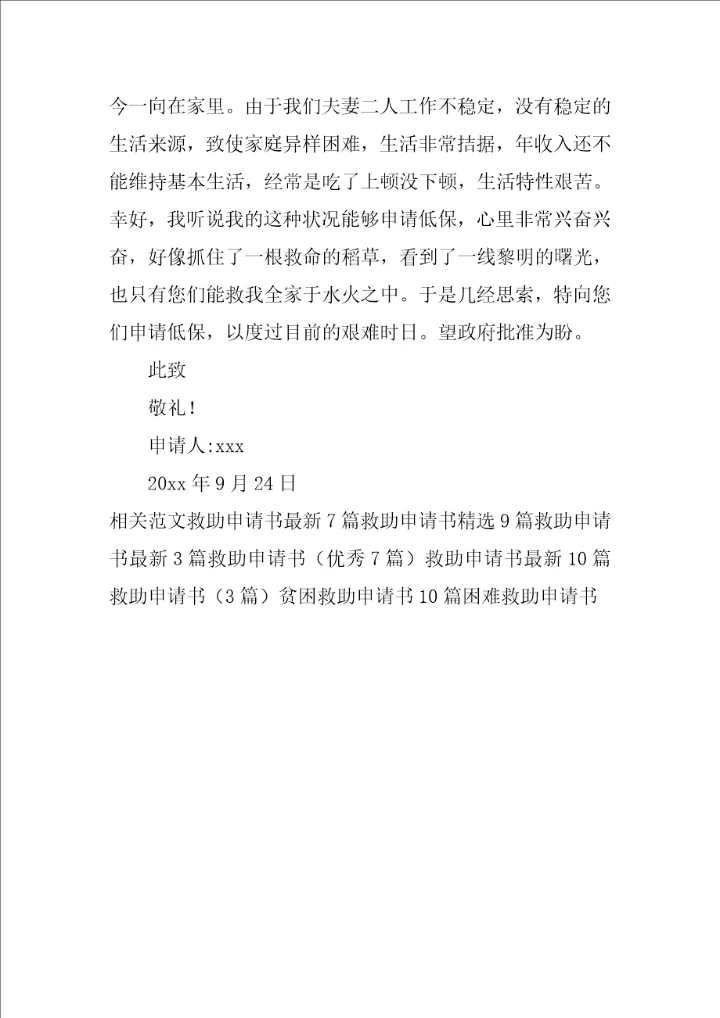 今一向在家里。由于我们夫妻二人工作不稳定，没有稳定的生活来源，致使家庭异样困难，生活非常拮据，年收入还不能维持基本生活，经常是吃了上顿没下顿，生活特性艰苦。幸好，我听说我的这种状况能够申请低保，心里非常兴奋兴奋，好像抓住了一根救命的稻草，看到了一线黎明的曙光，也只有您们能救我全家于水火之中。于是几经思索，特向您们申请低保，以度过目前的艰难时日。望政府批准为盼。

此致

敬礼！

申请人:xxx

20xx 年 9 月 24 日

相关范文救助申请书最新 7 篇救助申请书精选 9 篇救助申请书最新 3 篇救助申请书（优秀 7 篇）救助申请书最新 10 篇救助申请书（3 篇）贫困救助申请书 10 篇困难救助申请书